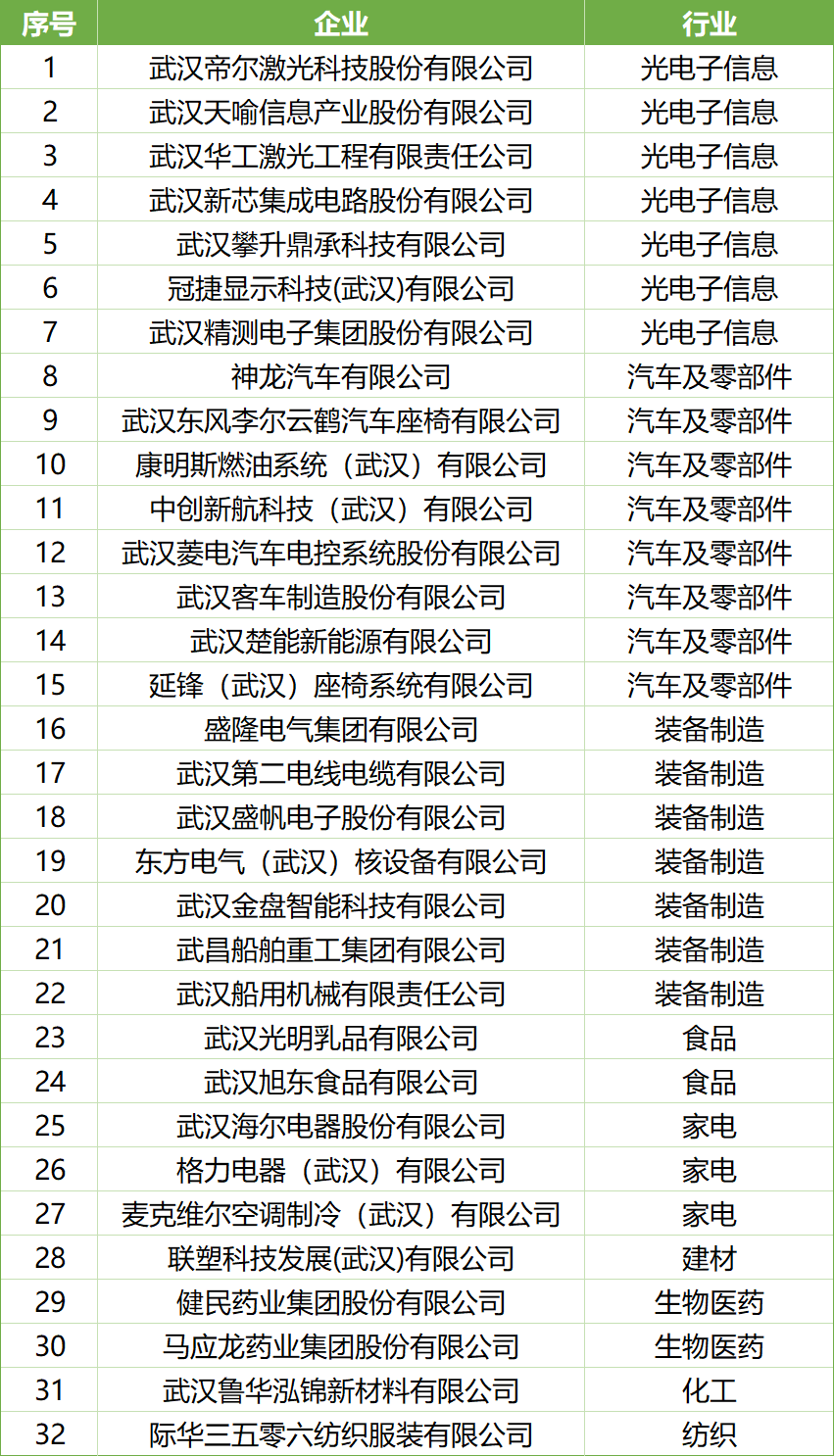 | 序号 | 企业 | 行业 |
|---|---|---|
| 1 | 武汉帝尔激光科技股份有限公司 | 光电子信息 |
| 2 | 武汉天喻信息产业股份有限公司 | 光电子信息 |
| 3 | 武汉华工激光工程有限责任公司 | 光电子信息 |
| 4 | 武汉新芯集成电路股份有限公司 | 光电子信息 |
| 5 | 武汉攀升鼎承科技有限公司 | 光电子信息 |
| 6 | 冠捷显示科技(武汉)有限公司 | 光电子信息 |
| 7 | 武汉精测电子集团股份有限公司 | 光电子信息 |
| 8 | 神龙汽车有限公司 | 汽车及零部件 |
| 9 | 武汉东风李尔云鹤汽车座椅有限公司 | 汽车及零部件 |
| 10 | 康明斯燃油系统（武汉）有限公司 | 汽车及零部件 |
| 11 | 中创新航科技（武汉）有限公司 | 汽车及零部件 |
| 12 | 武汉菱电汽车电控系统股份有限公司 | 汽车及零部件 |
| 13 | 武汉客车制造股份有限公司 | 汽车及零部件 |
| 14 | 武汉楚能新能源有限公司 | 汽车及零部件 |
| 15 | 延锋（武汉）座椅系统有限公司 | 汽车及零部件 |
| 16 | 盛隆电气集团有限公司 | 装备制造 |
| 17 | 武汉第二电线电缆有限公司 | 装备制造 |
| 18 | 武汉盛帆电子股份有限公司 | 装备制造 |
| 19 | 东方电气（武汉）核设备有限公司 | 装备制造 |
| 20 | 武汉金盘智能科技有限公司 | 装备制造 |
| 21 | 武昌船舶重工集团有限公司 | 装备制造 |
| 22 | 武汉船用机械有限责任公司 | 装备制造 |
| 23 | 武汉光明乳品有限公司 | 食品 |
| 24 | 武汉旭东食品有限公司 | 食品 |
| 25 | 武汉海尔电器股份有限公司 | 家电 |
| 26 | 格力电器（武汉）有限公司 | 家电 |
| 27 | 麦克维尔空调制冷（武汉）有限公司 | 家电 |
| 28 | 联塑科技发展(武汉)有限公司 | 建材 |
| 29 | 健民药业集团股份有限公司 | 生物医药 |
| 30 | 马应龙药业集团股份有限公司 | 生物医药 |
| 31 | 武汉鲁华泓锦新材料有限公司 | 化工 |
| 32 | 际华三五零六纺织服装有限公司 | 纺织 |